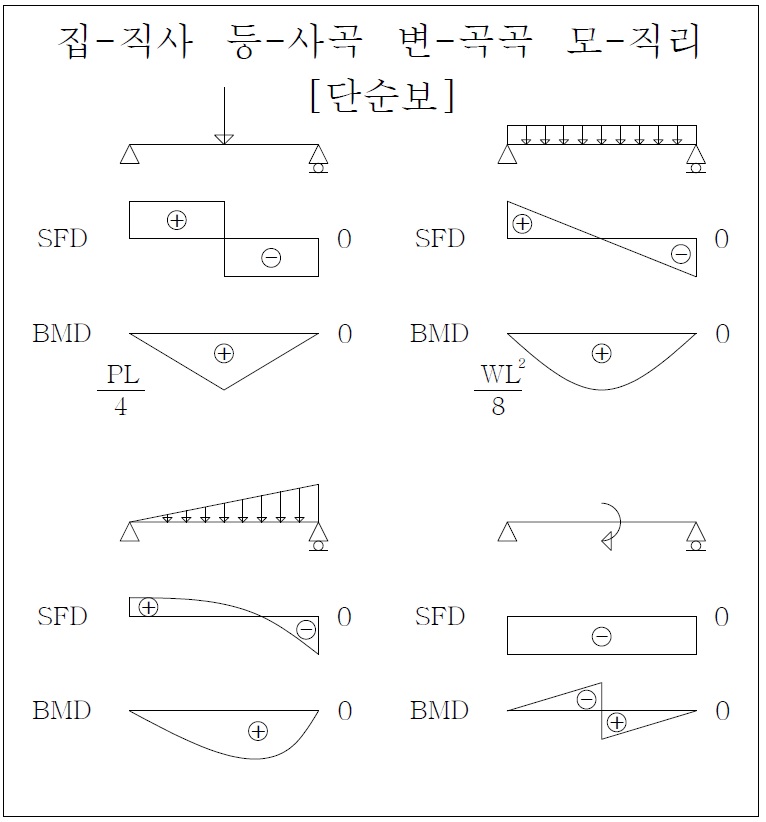 집-직사 등-사곡 변-곡곡 모-직리
[단순보]

SFD ⊕ ⊖ 0

BMD ⊕ 0

$\frac{PL}{4}$

SFD ⊕ ⊖ 0

BMD ⊕ 0

$\frac{WL^2}{8}$

SFD ⊕ ⊖ 0

BMD ⊕ 0

SFD ⊖ 0

BMD ⊖ ⊕ 0